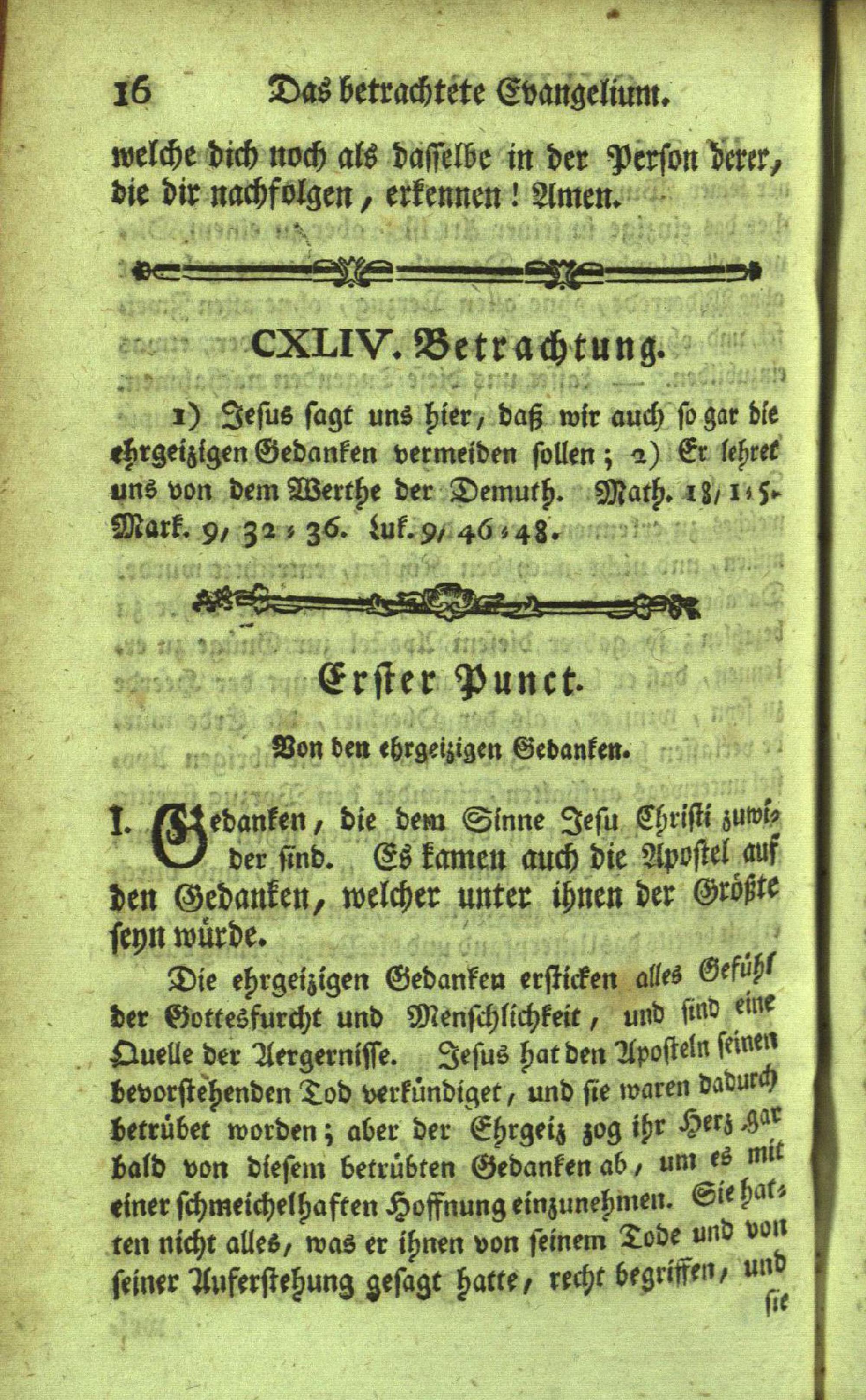 16 Das betrachtete Evangelium.

welche dich noch als dasselbe in der Person derer, die dir nachfolgen, erkennen! Amen.

CXLIV. Betrachtung.

1) Jesus sagt uns hier, daß wir auch so gar die ehrgeizigen Gedanken vermeiden sollen; 2) Er lehret uns von dem Werthe der Demuth. Math. 18, 1-5. Mark. 9, 32-36. Luk. 9, 46-48.

Erster Punct.

Von den ehrgeizigen Gedanken.

I. Gedanken, die dem Sinne Jesu Christi zuwider sind. Es kamen auch die Apostel auf den Gedanken, welcher unter ihnen der Größte seyn würde.

Die ehrgeizigen Gedanken ersticken alles Gefühl der Gottesfurcht und Menschlichkeit, und sind eine Quelle der Aergernisse. Jesus hat den Aposteln seinen bevorstehenden Tod verkündiget, und sie waren dadurch betrübet worden; aber der Ehrgeiz zog ihr Herz gar bald von diesem betrübten Gedanken ab, um es mit einer schmeichelhaften Hoffnung einzunehmen. Sie hatten nicht alles, was er ihnen von seinem Tode und von seiner Auferstehung gesagt hatte, recht begriffen, und

sie